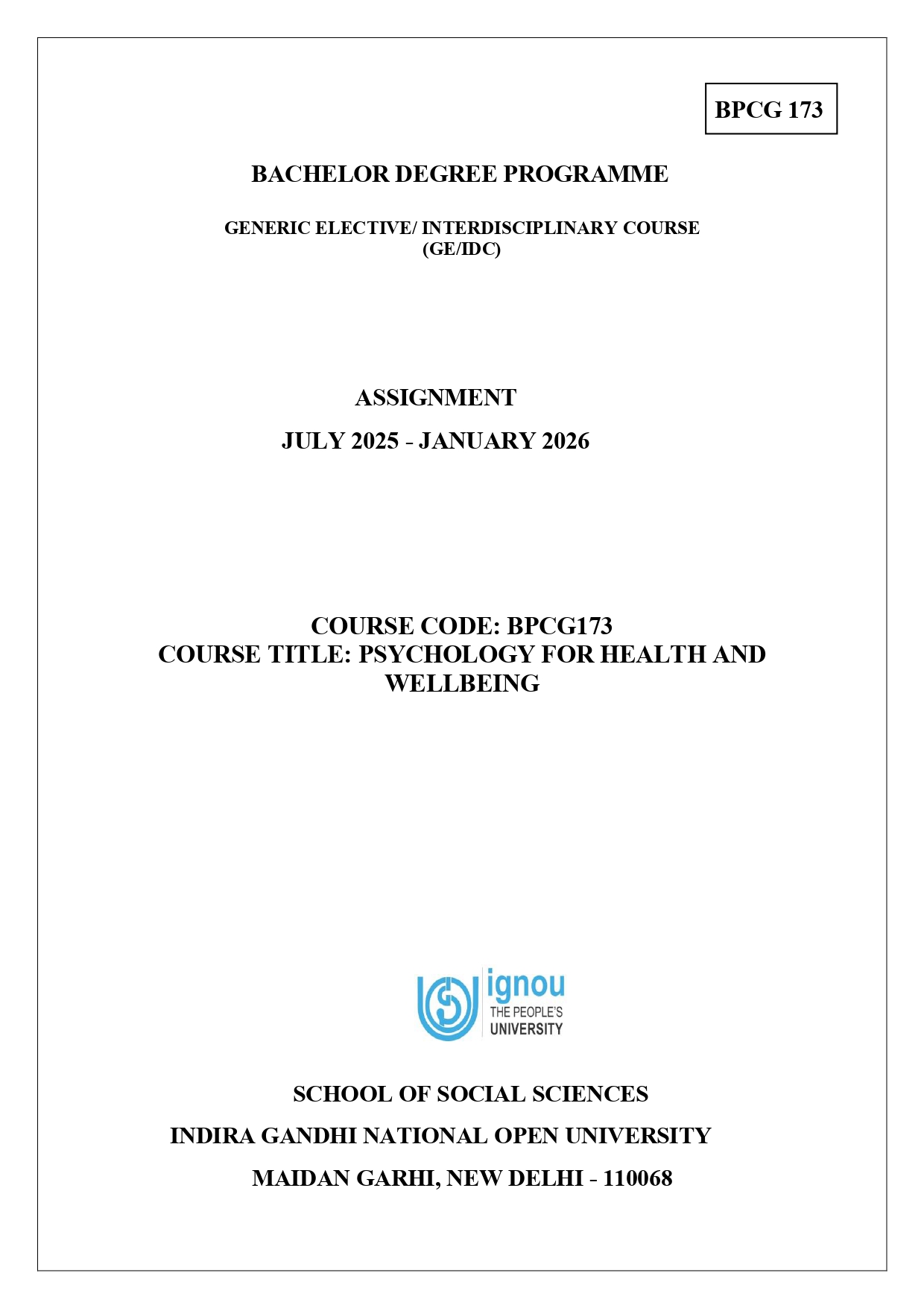 BPCG 173

BACHELOR DEGREE PROGRAMME

GENERIC ELECTIVE/ INTERDISCIPLINARY COURSE
(GE/IDC)

ASSIGNMENT

JULY 2025 - JANUARY 2026

COURSE CODE: BPCG173
COURSE TITLE: PSYCHOLOGY FOR HEALTH AND WELLBEING

ignou
THE PEOPLE'S
UNIVERSITY

SCHOOL OF SOCIAL SCIENCES

INDIRA GANDHI NATIONAL OPEN UNIVERSITY

MAIDAN GARHI, NEW DELHI - 110068